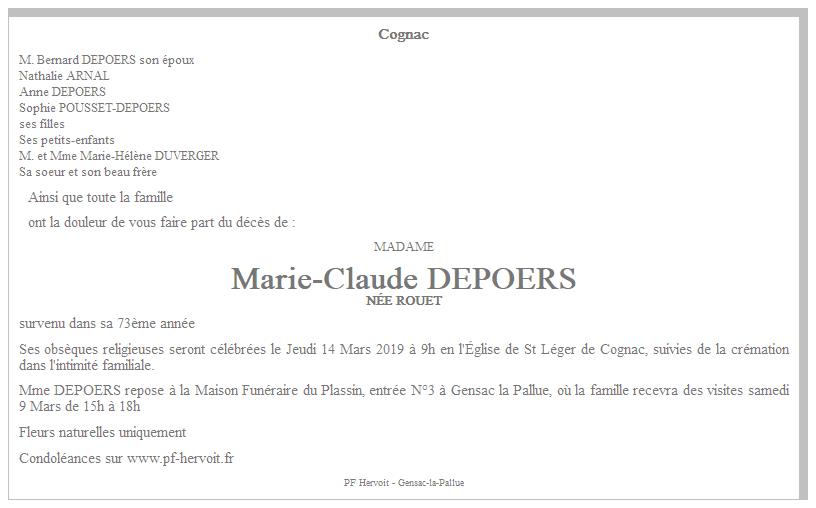 Cognac

M. Bernard DEPOERS son époux
Nathalie ARNAL
Anne DEPOERS
Sophie POUSSET-DEPOERS
ses filles
Ses petits-enfants
M. et Mme Marie-Hélène DUVERGER
Sa soeur et son beau frère

Ainsi que toute la famille

ont la douleur de vous faire part du décès de :

MADAME

Marie-Claude DEPOERS
NÉE ROUET

survenu dans sa 73ème année

Ses obsèques religieuses seront célébrées le Jeudi 14 Mars 2019 à 9h en l'Église de St Léger de Cognac, suivies de la crémation dans l'intimité familiale.

Mme DEPOERS repose à la Maison Funéraire du Plassin, entrée N°3 à Gensac la Pallue, où la famille recevra des visites samedi 9 Mars de 15h à 18h

Fleurs naturelles uniquement

Condoléances sur www.pf-hervoit.fr

PF Hervoit - Gensac-la-Pallue